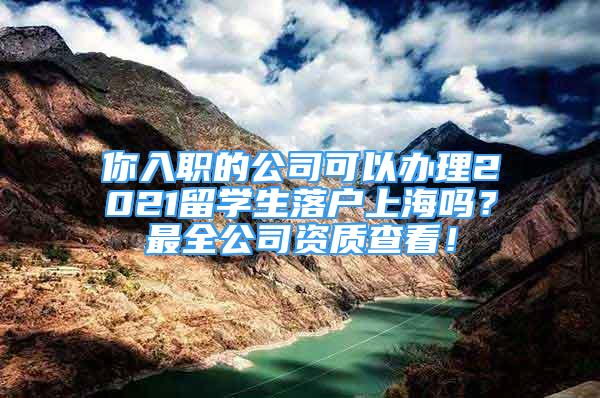 你入职的公司可以办理2021留学生落户上海吗？最全公司资质查看！